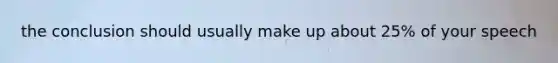 the conclusion should usually make up about 25% of your speech